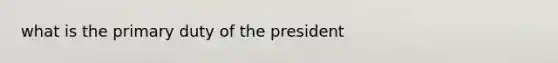 what is the primary duty of the president